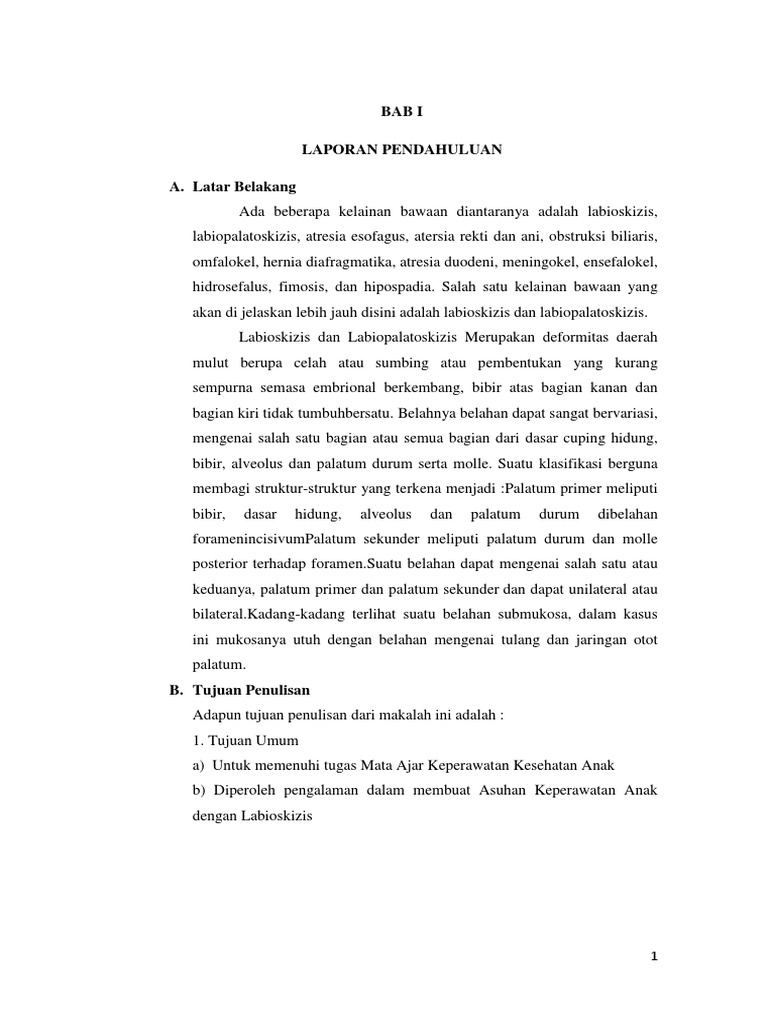 BAB I

LAPORAN PENDAHULUAN

A. Latar Belakang

Ada beberapa kelainan bawaan diantaranya adalah labioskizis, labiopalatoskizis, atresia esofagus, atersia rekti dan ani, obstruksi biliaris, omfalokel, hernia diafragmatika, atresia duodeni, meningokel, ensefalokel, hidrosefalus, fimosis, dan hipospadia. Salah satu kelainan bawaan yang akan di jelaskan lebih jauh disini adalah labioskizis dan labiopalatoskizis.

Labioskizis dan Labiopalatoskizis Merupakan deformitas daerah mulut berupa celah atau sumbing atau pembentukan yang kurang sempurna semasa embrional berkembang, bibir atas bagian kanan dan bagian kiri tidak tumbuhbersatu. Belahnya belahan dapat sangat bervariasi, mengenai salah satu bagian atau semua bagian dari dasar cuping hidung, bibir, alveolus dan palatum durum serta molle. Suatu klasifikasi berguna membagi struktur-struktur yang terkena menjadi :Palatum primer meliputi bibir, dasar hidung, alveolus dan palatum durum dibelahan foramenincisivumPalatum sekunder meliputi palatum durum dan molle posterior terhadap foramen.Suatu belahan dapat mengenai salah satu atau keduanya, palatum primer dan palatum sekunder dan dapat unilateral atau bilateral.Kadang-kadang terlihat suatu belahan submukosa, dalam kasus ini mukosanya utuh dengan belahan mengenai tulang dan jaringan otot palatum.

B. Tujuan Penulisan

Adapun tujuan penulisan dari makalah ini adalah :

1. Tujuan Umum

a) Untuk memenuhi tugas Mata Ajar Keperawatan Kesehatan Anak

b) Diperoleh pengalaman dalam membuat Asuhan Keperawatan Anak dengan Labioskizis

1